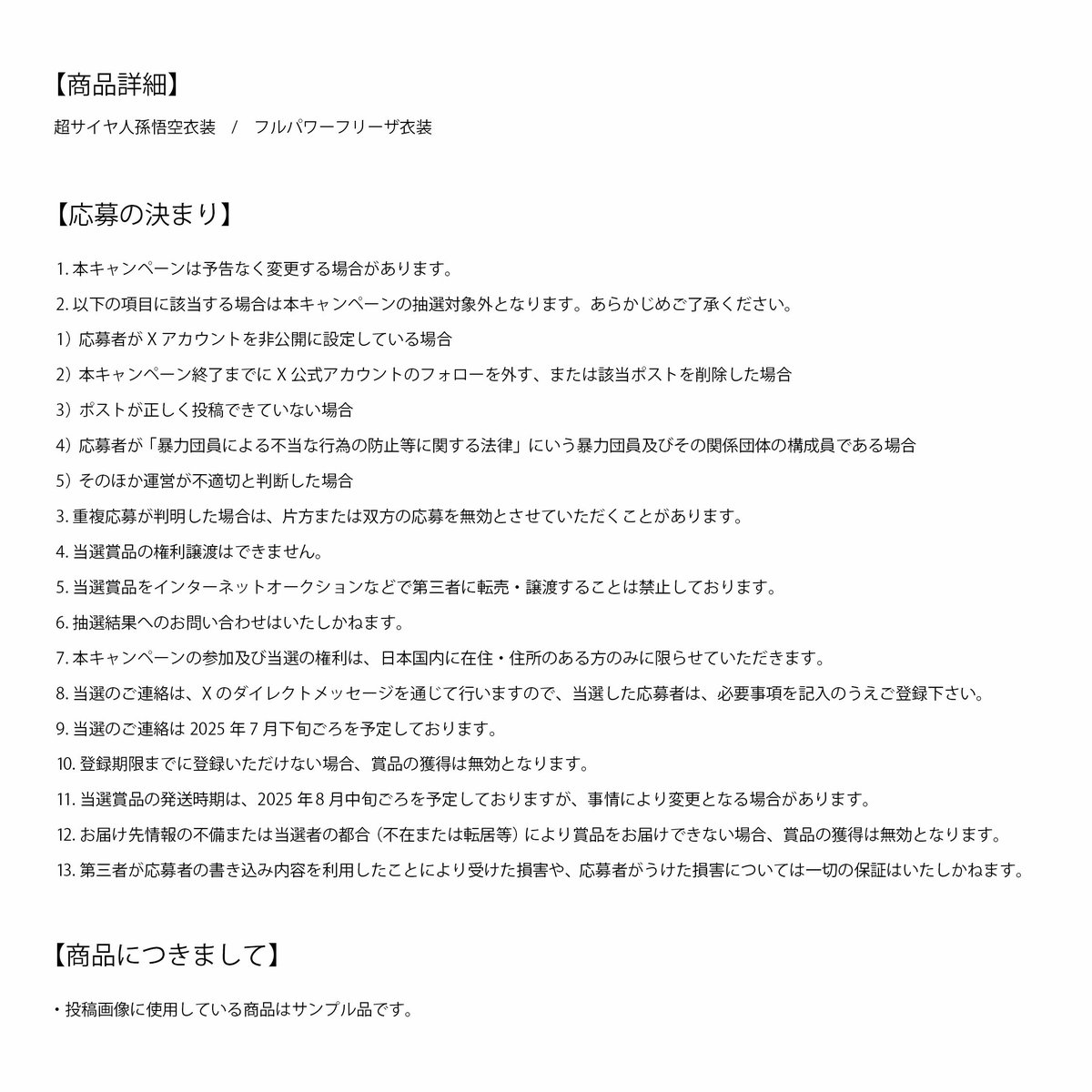 【商品詳細】

超サイヤ人孫悟空衣装　/　フルパワーフリーザ衣装

【応募の決まり】

1. 本キャンペーンは予告なく変更する場合があります。

2. 以下の項目に該当する場合は本キャンペーンの抽選対象外となります。あらかじめご了承ください。

1）応募者が X アカウントを非公開に設定している場合

2）本キャンペーン終了までに X 公式アカウントのフォローを外す、または該当ポストを削除した場合

3）ポストが正しく投稿できていない場合

4）応募者が「暴力団員による不当な行為の防止等に関する法律」にいう暴力団員及びその関係団体の構成員である場合

5）そのほか運営が不適切と判断した場合

3. 重複応募が判明した場合は、片方または双方の応募を無効とさせていただくことがあります。

4. 当選賞品の権利譲渡はできません。

5. 当選賞品をインターネットオークションなどで第三者に転売・譲渡することは禁止しております。

6. 抽選結果へのお問い合わせはいたしかねます。

7. 本キャンペーンの参加及び当選の権利は、日本国内に在住・住所のある方のみに限らせていただきます。

8. 当選のご連絡は、X のダイレクトメッセージを通じて行いますので、当選した応募者は、必要事項を記入のうえご登録下さい。

9. 当選のご連絡は 2025 年 7 月下旬ごろを予定しております。

10. 登録期限までに登録いただけない場合、賞品の獲得は無効となります。

11. 当選賞品の発送時期は、2025 年 8 月中旬ごろを予定しておりますが、事情により変更となる場合があります。

12. お届け先情報の不備または当選者の都合（不在または転居等）により賞品をお届けできない場合、賞品の獲得は無効となります。

13. 第三者が応募者の書き込み内容を利用したことにより受けた損害や、応募者がうけた損害については一切の保証はいたしかねます。

【商品につきまして】

・投稿画像に使用している商品はサンプル品です。